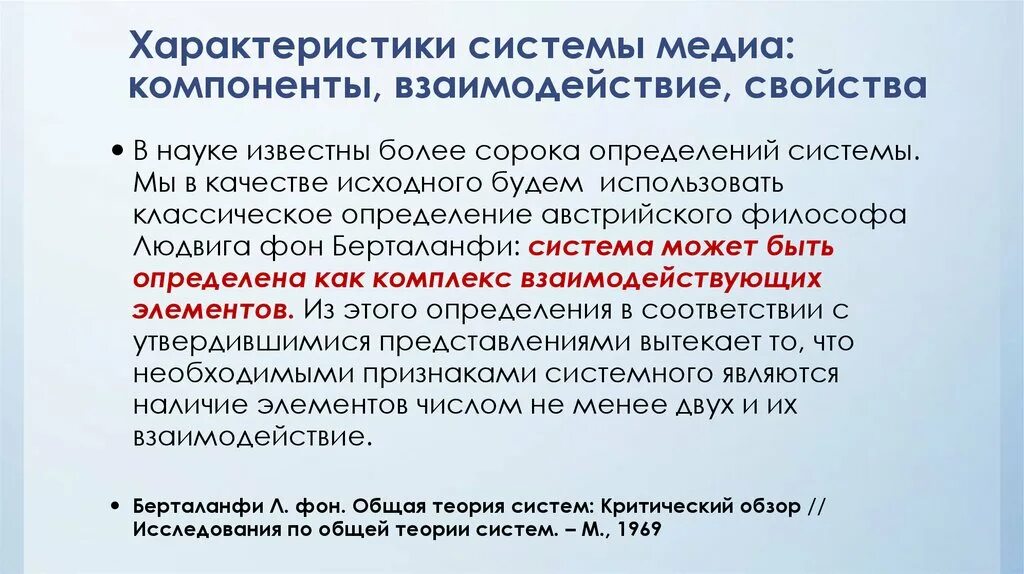 Характеристики системы медиа: компоненты, взаимодействие, свойства

• В науке известны более сорока определений системы. Мы в качестве исходного будем использовать классическое определение австрийского философа Людвига фон Берталанфи: система может быть определена как комплекс взаимодействующих элементов. Из этого определения в соответствии с утвердившимися представлениями вытекает то, что необходимыми признаками системного являются наличие элементов числом не менее двух и их взаимодействие.

• Берталанфи Л. фон. Общая теория систем: Критический обзор // Исследования по общей теории систем. – М., 1969